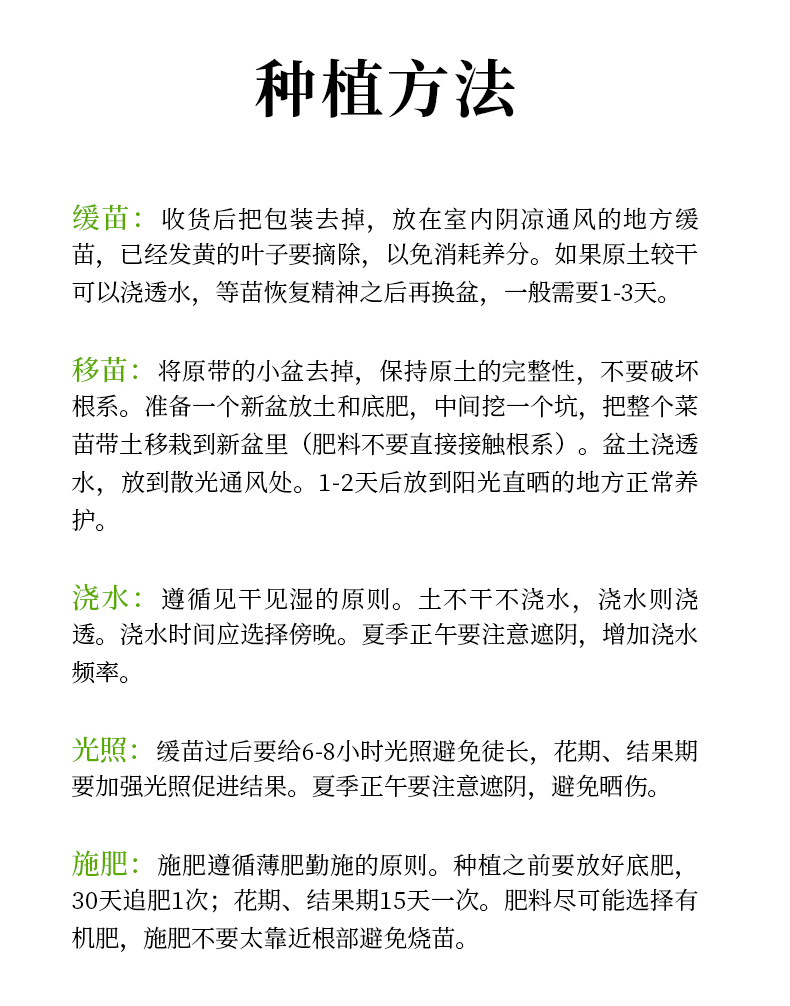 种植方法

缓苗：收货后把包装去掉，放在室内阴凉通风的地方缓苗，已经发黄的叶子要摘除，以免消耗养分。如果原土较干可以浇透水，等苗恢复精神之后再换盆，一般需要1-3天。

移苗：将原带的小盆去掉，保持原土的完整性，不要破坏根系。准备一个新盆放土和底肥，中间挖一个坑，把整个菜苗带土移栽到新盆里（肥料不要直接接触根系）。盆土浇透水，放到散光通风处。1-2天后放到阳光直晒的地方正常养护。

浇水：遵循见干见湿的原则。土不干不浇水，浇水则浇透。浇水时间应选择傍晚。夏季正午要注意遮阴，增加浇水频率。

光照：缓苗过后要给6-8小时光照避免徒长，花期、结果期要加强光照促进结果。夏季正午要注意遮阴，避免晒伤。

施肥：施肥遵循薄肥勤施的原则。种植之前要放好底肥，30天追肥1次；花期、结果期15天一次。肥料尽可能选择有机肥，施肥不要太靠近根部避免烧苗。